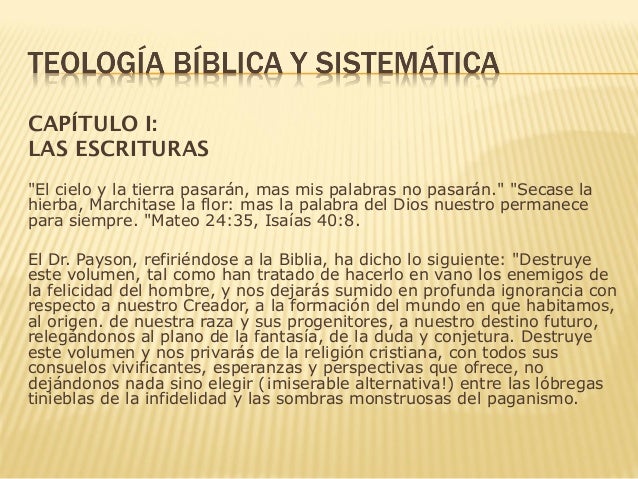 TEOLOGÍA BÍBLICA Y SISTEMÁTICA

CAPÍTULO I:
LAS ESCRITURAS

"El cielo y la tierra pasarán, mas mis palabras no pasarán." "Secase la hierba, Marchitase la flor: mas la palabra del Dios nuestro permanece para siempre. "Mateo 24:35, Isaías 40:8.

El Dr. Payson, refiriéndose a la Biblia, ha dicho lo siguiente: "Destruye este volumen, tal como han tratado de hacerlo en vano los enemigos de la felicidad del hombre, y nos dejarás sumido en profunda ignorancia con respecto a nuestro Creador, a la formación del mundo en que habitamos, al origen. de nuestra raza y sus progenitores, a nuestro destino futuro, relegándonos al plano de la fantasía, de la duda y conjetura. Destruye este volumen y nos privarás de la religión cristiana, con todos sus consuelos vivificantes, esperanzas y perspectivas que ofrece, no dejándonos nada sino elegir (imiserable alternativa!) entre las lóbregas tinieblas de la infidelidad y las sombras monstruosas del paganismo.